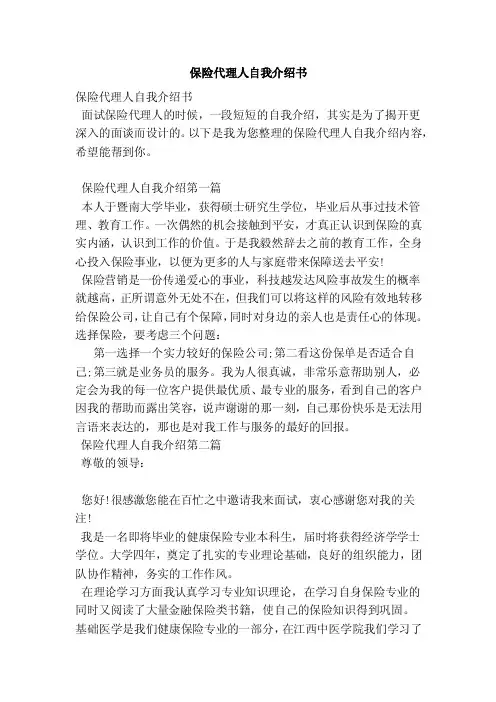 保险代理人自我介绍书

保险代理人自我介绍书

面试保险代理人的时候，一段短短的自我介绍，其实是为了揭开更深入的面谈而设计的。以下是我为您整理的保险代理人自我介绍内容，希望能帮到你。

保险代理人自我介绍第一篇

本人于暨南大学毕业，获得硕士研究生学位，毕业后从事过技术管理、教育工作。一次偶然的机会接触到平安，才真正认识到保险的真实内涵，认识到工作的价值。于是我毅然辞去之前的教育工作，全身心投入保险事业，以便为更多的人与家庭带来保障送去平安!

保险营销是一份传递爱心的事业，科技越发达风险事故发生的概率就越高，正所谓意外无处不在，但我们可以将这样的风险有效地转移给保险公司，让自己有个保障，同时对身边的亲人也是责任心的体现。选择保险，要考虑三个问题：

第一选择一个实力较好的保险公司;第二看这份保单是否适合自己;第三就是业务员的服务。我为人很真诚，非常乐意帮助别人，必定会为我的每一位客户提供最优质、最专业的服务，看到自己的客户因我的帮助而露出笑容，说声谢谢的那一刻，自己那份快乐是无法用言语来表达的，那也是对我工作与服务的最好的回报。

保险代理人自我介绍第二篇

尊敬的领导:

您好!很感激您能在百忙之中邀请我来面试，衷心感谢您对我的关注!

我是一名即将毕业的健康保险专业本科生，届时将获得经济学学士学位。大学四年，奠定了扎实的专业理论基础，良好的组织能力，团队协作精神，务实的工作作风。

在理论学习方面我认真学习专业知识理论，在学习自身保险专业的同时又阅读了大量金融保险类书籍，使自己的保险知识得到巩固。基础医学是我们健康保险专业的一部分，在江西中医学院我们学习了